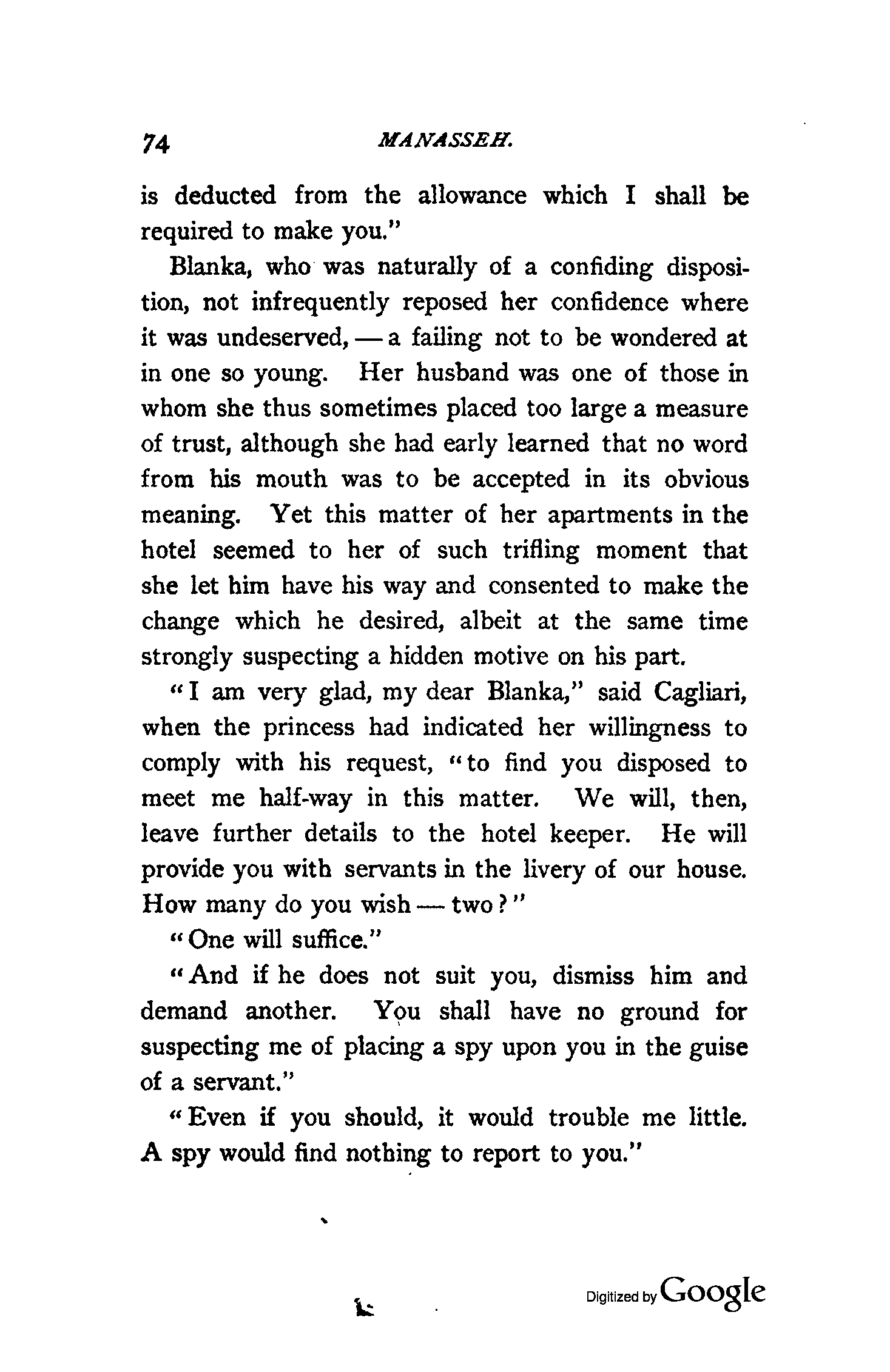 74 MANASSEH.

is deducted from the allowance which I shall be required to make you."

Blanka, who was naturally of a confiding disposition, not infrequently reposed her confidence where it was undeserved, — a failing not to be wondered at in one so young. Her husband was one of those in whom she thus sometimes placed too large a measure of trust, although she had early learned that no word from his mouth was to be accepted in its obvious meaning. Yet this matter of her apartments in the hotel seemed to her of such trifling moment that she let him have his way and consented to make the change which he desired, albeit at the same time strongly suspecting a hidden motive on his part.

"I am very glad, my dear Blanka," said Cagliari, when the princess had indicated her willingness to comply with his request, "to find you disposed to meet me half-way in this matter. We will, then, leave further details to the hotel keeper. He will provide you with servants in the livery of our house. How many do you wish — two?"

"One will suffice."

"And if he does not suit you, dismiss him and demand another. You shall have no ground for suspecting me of placing a spy upon you in the guise of a servant."

"Even if you should, it would trouble me little. A spy would find nothing to report to you."

Digitized by Google